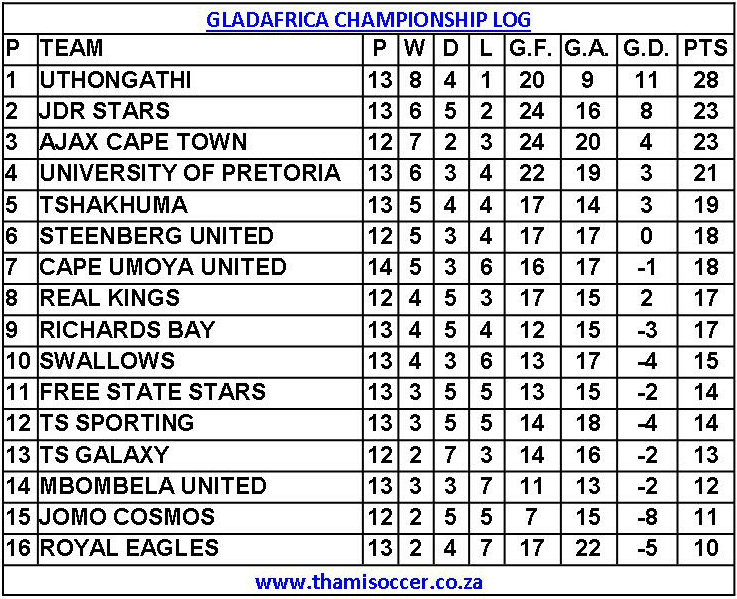 GLADAFRICA CHAMPIONSHIP LOG

| P | TEAM | P | W | D | L | G.F. | G.A. | G.D. | PTS |
|---|---|---|---|---|---|---|---|---|---|
| 1 | UTHONGATHI | 13 | 8 | 4 | 1 | 20 | 9 | 11 | 28 |
| 2 | JDR STARS | 13 | 6 | 5 | 2 | 24 | 16 | 8 | 23 |
| 3 | AJAX CAPE TOWN | 12 | 7 | 2 | 3 | 24 | 20 | 4 | 23 |
| 4 | UNIVERSITY OF PRETORIA | 13 | 6 | 3 | 4 | 22 | 19 | 3 | 21 |
| 5 | TSHAKHUMA | 13 | 5 | 4 | 4 | 17 | 14 | 3 | 19 |
| 6 | STEENBERG UNITED | 12 | 5 | 3 | 4 | 17 | 17 | 0 | 18 |
| 7 | CAPE UMOYA UNITED | 14 | 5 | 3 | 6 | 16 | 17 | -1 | 18 |
| 8 | REAL KINGS | 12 | 4 | 5 | 3 | 17 | 15 | 2 | 17 |
| 9 | RICHARDS BAY | 13 | 4 | 5 | 4 | 12 | 15 | -3 | 17 |
| 10 | SWALLOWS | 13 | 4 | 3 | 6 | 13 | 17 | -4 | 15 |
| 11 | FREE STATE STARS | 13 | 3 | 5 | 5 | 13 | 15 | -2 | 14 |
| 12 | TS SPORTING | 13 | 3 | 5 | 5 | 14 | 18 | -4 | 14 |
| 13 | TS GALAXY | 12 | 2 | 7 | 3 | 14 | 16 | -2 | 13 |
| 14 | MBOMBELA UNITED | 13 | 3 | 3 | 7 | 11 | 13 | -2 | 12 |
| 15 | JOMO COSMOS | 12 | 2 | 5 | 5 | 7 | 15 | -8 | 11 |
| 16 | ROYAL EAGLES | 13 | 2 | 4 | 7 | 17 | 22 | -5 | 10 |

www.thamisoccer.co.za